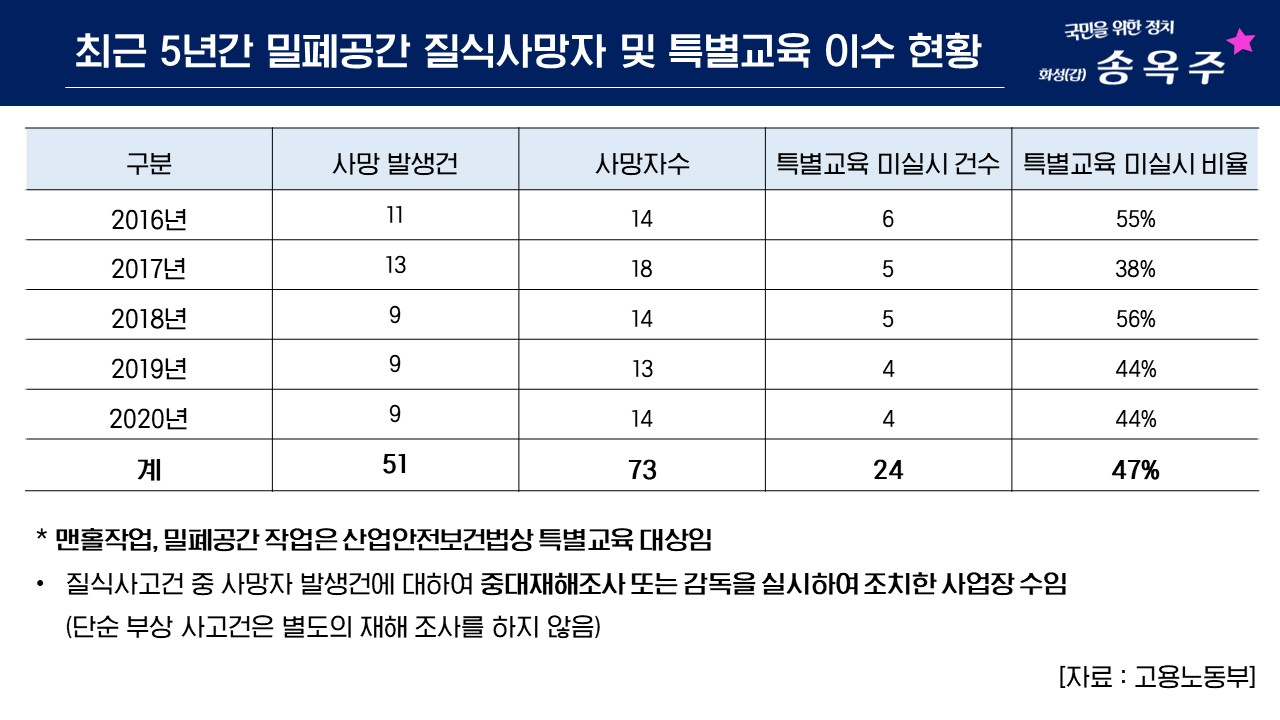 최근 5년간 밀폐공간 질식사망자 및 특별교육 이수 현황

국민을 위한 정치
화성(갑) 송옥주

| 구분 | 사망 발생건 | 사망자수 | 특별교육 미실시 건수 | 특별교육 미실시 비율 |
|---|---|---|---|---|
| 2016년 | 11 | 14 | 6 | 55% |
| 2017년 | 13 | 18 | 5 | 38% |
| 2018년 | 9 | 14 | 5 | 56% |
| 2019년 | 9 | 13 | 4 | 44% |
| 2020년 | 9 | 14 | 4 | 44% |
| 계 | 51 | 73 | 24 | 47% |

* 맨홀작업, 밀폐공간 작업은 산업안전보건법상 특별교육 대상임

• 질식사고건 중 사망자 발생건에 대하여 중대재해조사 또는 감독을 실시하여 조치한 사업장 수임 (단순 부상 사고건은 별도의 재해 조사를 하지 않음)

[자료 : 고용노동부]